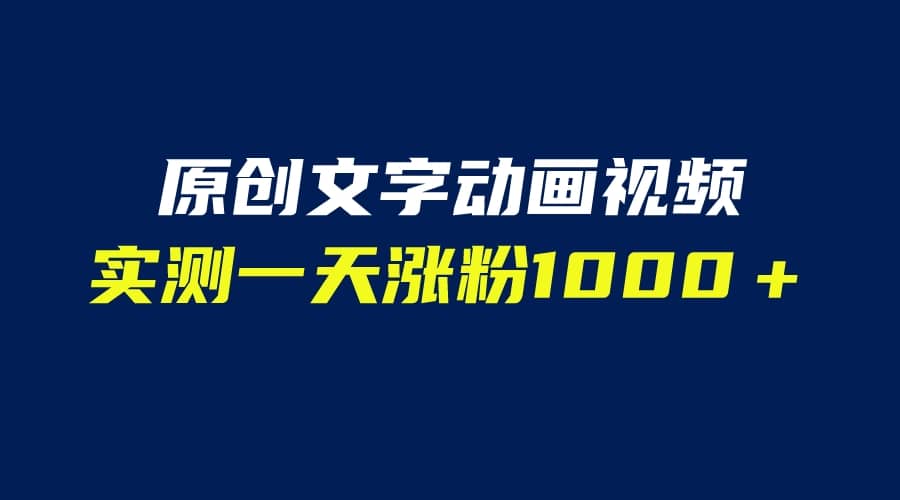 原创文字动画视频
实测一天涨粉1000＋